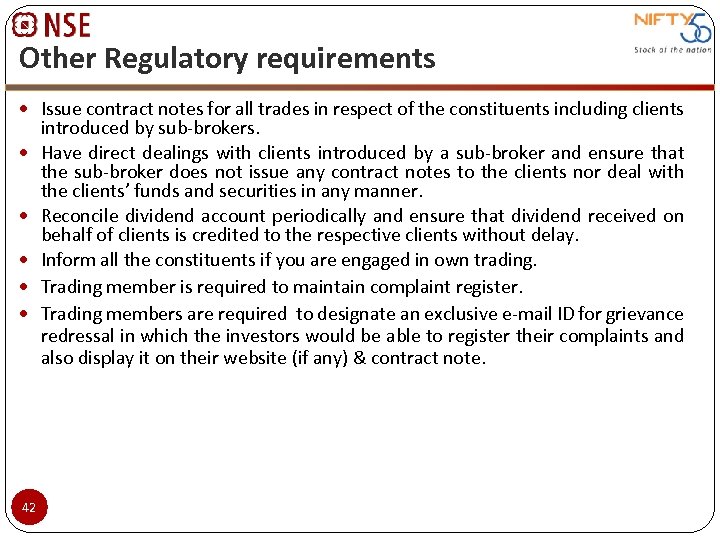 NSE

NIFTY 50
Stock of the nation

Other Regulatory requirements

- Issue contract notes for all trades in respect of the constituents including clients introduced by sub-brokers.
- Have direct dealings with clients introduced by a sub-broker and ensure that the sub-broker does not issue any contract notes to the clients nor deal with the clients' funds and securities in any manner.
- Reconcile dividend account periodically and ensure that dividend received on behalf of clients is credited to the respective clients without delay.
- Inform all the constituents if you are engaged in own trading.
- Trading member is required to maintain complaint register.
- Trading members are required to designate an exclusive e-mail ID for grievance redressal in which the investors would be able to register their complaints and also display it on their website (if any) & contract note.

42